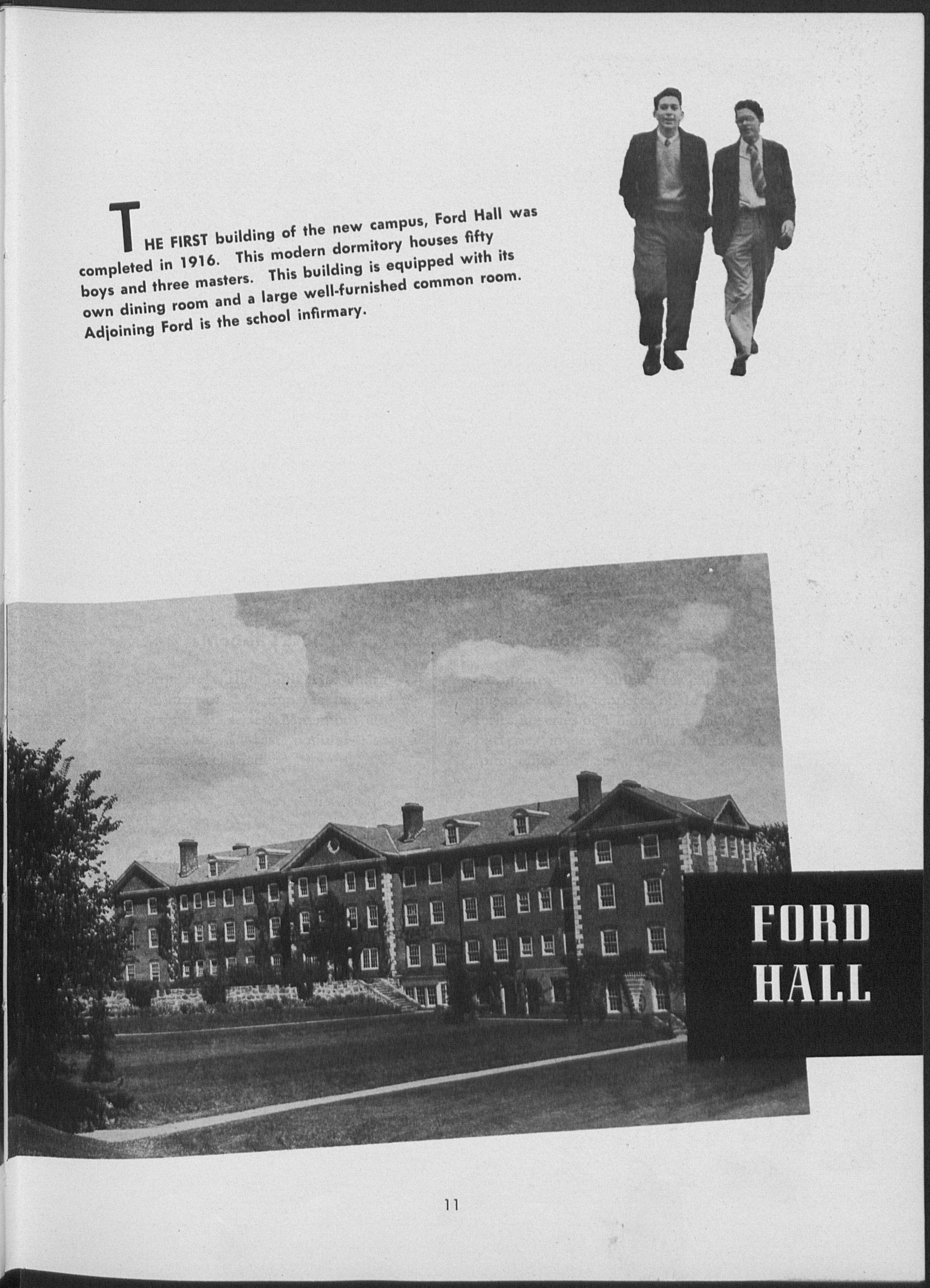 THE FIRST building of the new campus, Ford Hall was completed in 1916. This modern dormitory houses fifty boys and three masters. This building is equipped with its own dining room and a large well-furnished common room. Adjoining Ford is the school infirmary.

FORD
HALL

11